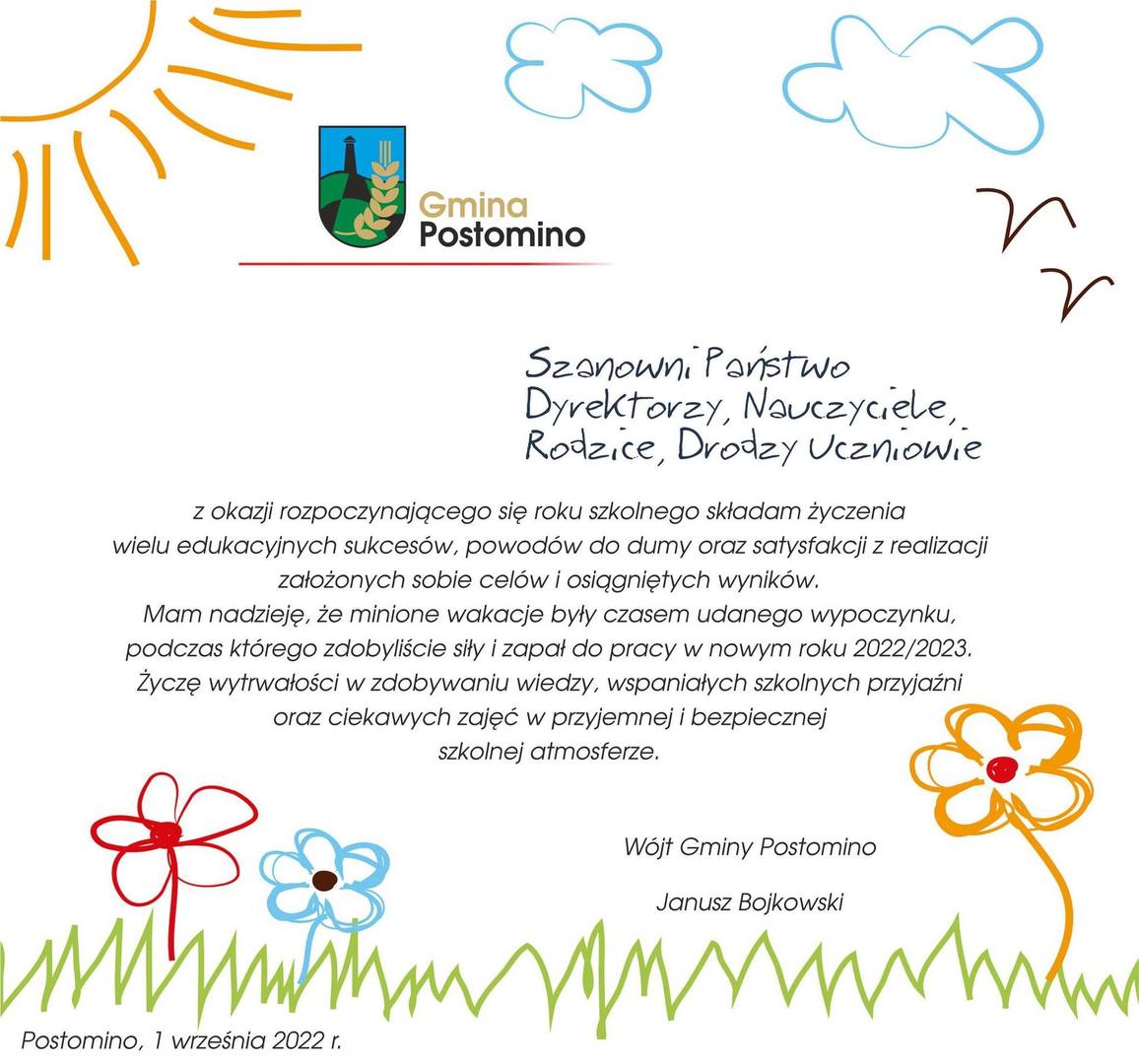 Gmina
Postomino

Szanowni Państwo
Dyrektorzy, Nauczyciele,
Rodzice, Drodzy Uczniowie

z okazji rozpoczynającego się roku szkolnego składam życzenia wielu edukacyjnych sukcesów, powodów do dumy oraz satysfakcji z realizacji założonych sobie celów i osiągniętych wyników.
Mam nadzieję, że minione wakacje były czasem udanego wypoczynku, podczas którego zdobyliście siły i zapał do pracy w nowym roku 2022/2023.
Życzę wytrwałości w zdobywaniu wiedzy, wspaniałych szkolnych przyjaźni oraz ciekawych zajęć w przyjemnej i bezpiecznej szkolnej atmosferze.

Wójt Gminy Postomino

Janusz Bojkowski

Postomino, 1 września 2022 r.